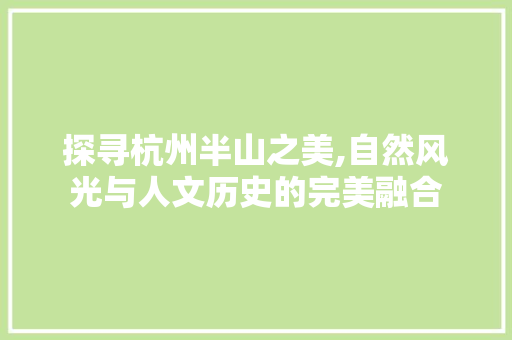 探寻杭州半山之美,自然风光与人文历史的完美融合